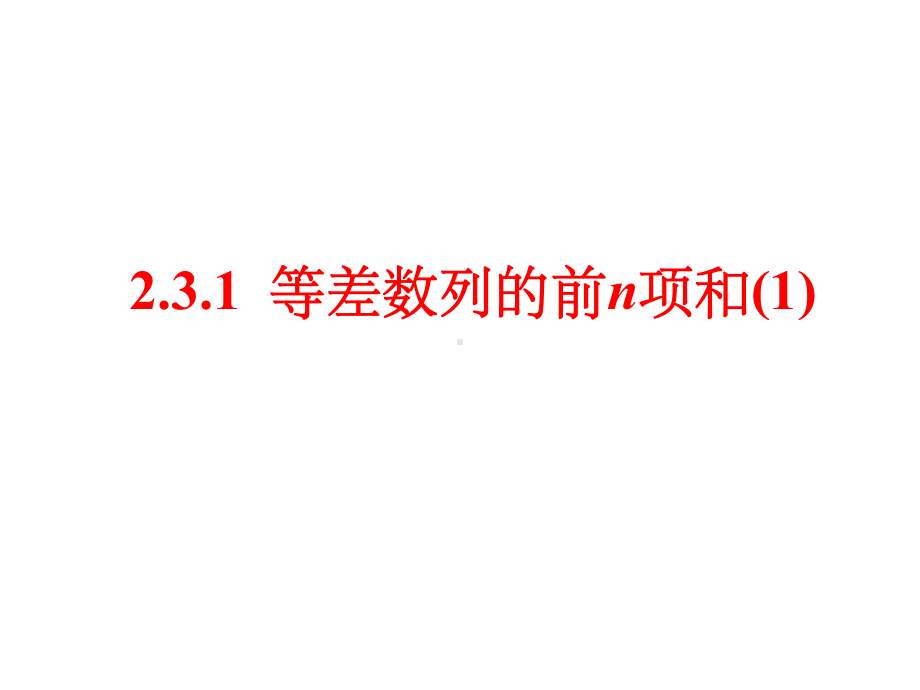 2.3.1 等差数列的前$n$项和(1)